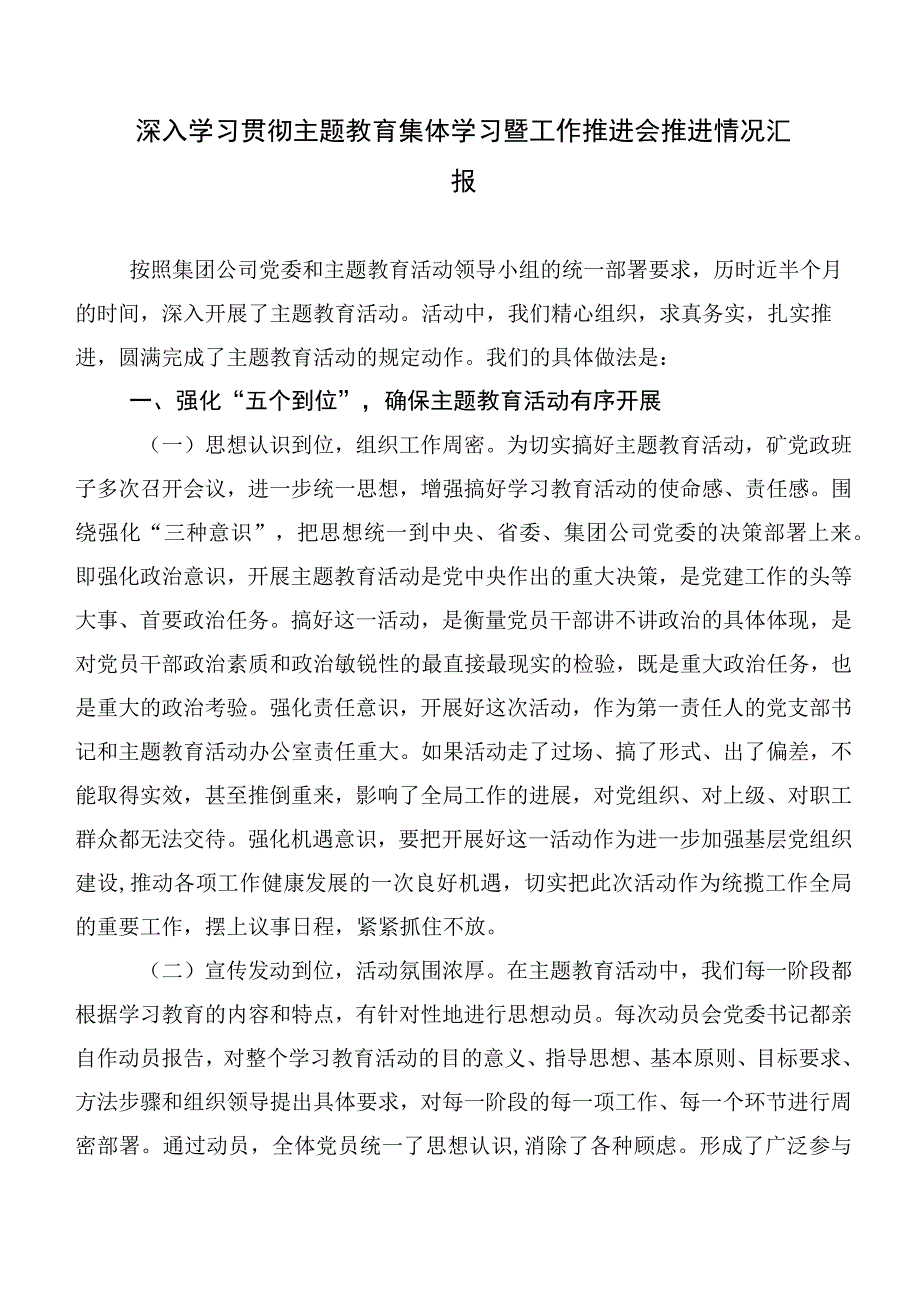 深入学习贯彻主题教育集体学习暨工作推进会推进情况汇报

按照集团公司党委和主题教育活动领导小组的统一部署要求，历时近半个月的时间，深入开展了主题教育活动。活动中，我们精心组织，求真务实，扎实推进，圆满完成了主题教育活动的规定动作。我们的具体做法是：

一、强化“五个到位”，确保主题教育活动有序开展

（一）思想认识到位，组织工作周密。为切实搞好主题教育活动，矿党政班子多次召开会议，进一步统一思想，增强搞好学习教育活动的使命感、责任感。围绕强化“三种意识”，把思想统一到中央、省委、集团公司党委的决策部署上来。即强化政治意识，开展主题教育活动是党中央作出的重大决策，是党建工作的头等大事、首要政治任务。搞好这一活动，是衡量党员干部讲不讲政治的具体体现，是对党员干部政治素质和政治敏锐性的最直接最现实的检验，既是重大政治任务，也是重大的政治考验。强化责任意识，开展好这次活动，作为第一责任人的党支部书记和主题教育活动办公室责任重大。如果活动走了过场、搞了形式、出了偏差，不能取得实效，甚至推倒重来，影响了全局工作的进展，对党组织、对上级、对职工群众都无法交待。强化机遇意识，要把开展好这一活动作为进一步加强基层党组织建设,推动各项工作健康发展的一次良好机遇，切实把此次活动作为统揽工作全局的重要工作，摆上议事日程，紧紧抓住不放。

（二）宣传发动到位，活动氛围浓厚。在主题教育活动中，我们每一阶段都根据学习教育的内容和特点，有针对性地进行思想动员。每次动员会党委书记都亲自作动员报告，对整个学习教育活动的目的意义、指导思想、基本原则、目标要求、方法步骤和组织领导提出具体要求，对每一阶段的每一项工作、每一个环节进行周密部署。通过动员，全体党员统一了思想认识,消除了各种顾虑。形成了广泛参与